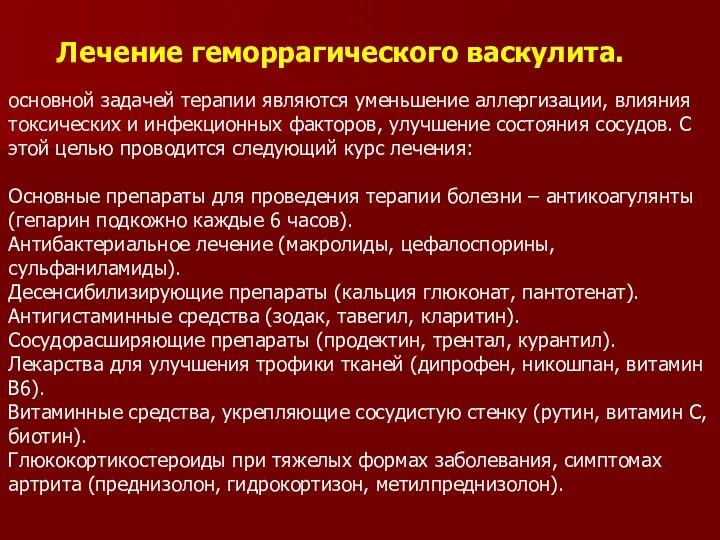 Лечение геморрагического васкулита.

основной задачей терапии являются уменьшение аллергизации, влияния токсических и инфекционных факторов, улучшение состояния сосудов. С этой целью проводится следующий курс лечения:

Основные препараты для проведения терапии болезни – антикоагулянты (гепарин подкожно каждые 6 часов).
Антибактериальное лечение (макролиды, цефалоспорины, сульфаниламиды).
Десенсибилизирующие препараты (кальция глюконат, пантотенат).
Антигистаминные средства (зодак, тавегил, кларитин).
Сосудорасширяющие препараты (продектин, трентал, курантил).
Лекарства для улучшения трофики тканей (дипрофен, никошпан, витамин В6).
Витаминные средства, укрепляющие сосудистую стенку (рутин, витамин С, биотин).
Глюкокортикостероиды при тяжелых формах заболевания, симптомах артрита (преднизолон, гидрокортизон, метилпреднизолон).